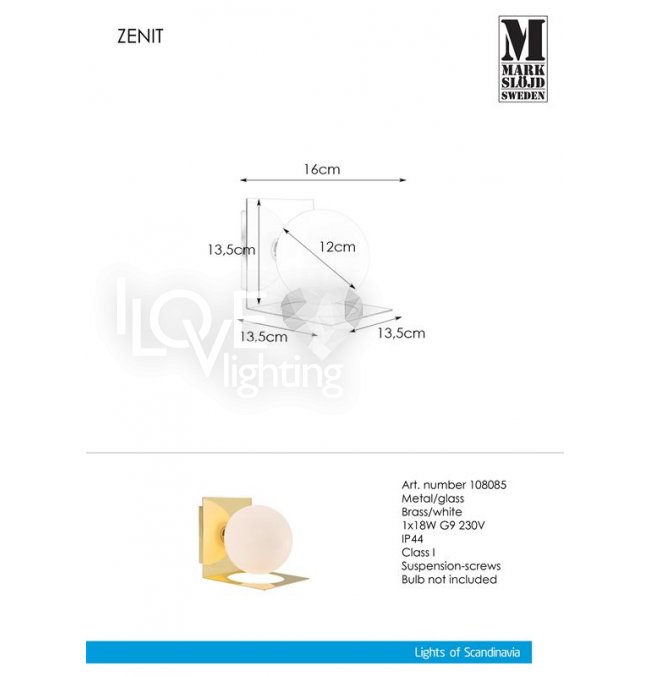 ZENIT

M
MARK
SLÖJD
SWEDEN

16cm

13,5cm

12cm

13,5cm

13,5cm

Art. number 108085
Metal/glass
Brass/white
1x18W G9 230V
IP44
Class I
Suspension-screws
Bulb not included

Lights of Scandinavia

I LOVE lighting